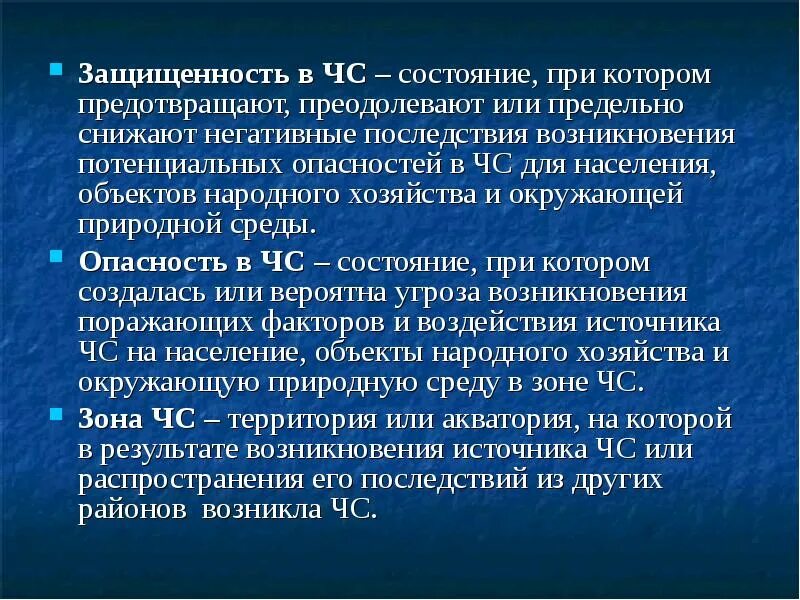 Защищенность в ЧС – состояние, при котором предотвращают, преодолевают или предельно снижают негативные последствия возникновения потенциальных опасностей в ЧС для населения, объектов народного хозяйства и окружающей природной среды.

Опасность в ЧС – состояние, при котором создалась или вероятна угроза возникновения поражающих факторов и воздействия источника ЧС на население, объекты народного хозяйства и окружающую природную среду в зоне ЧС.

Зона ЧС – территория или акватория, на которой в результате возникновения источника ЧС или распространения его последствий из других районов возникла ЧС.